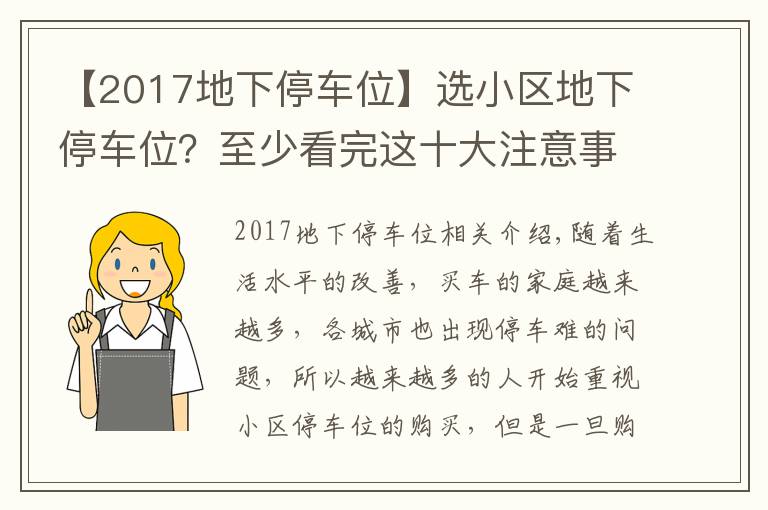 【2017地下停车位】选小区地下停车位？至少看完这十大注意事

2017地下停车位相关介绍,随着生活水平的改善，买车的家庭越来越多，各城市也出现停车难的问题，所以越来越多的人开始重视小区停车位的购买，但是一旦购